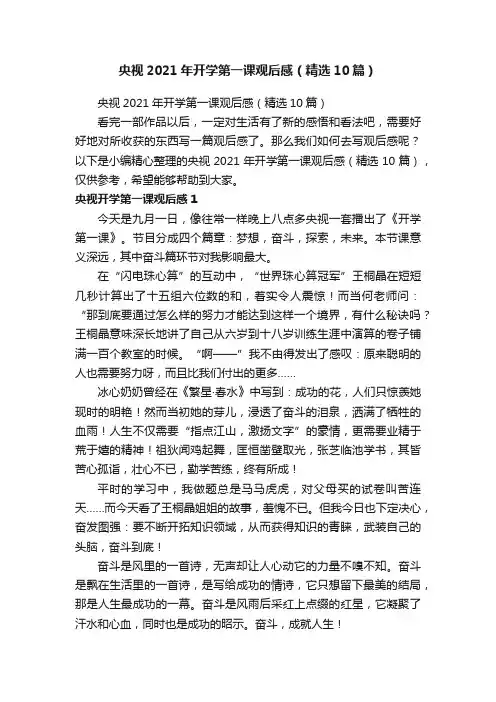 央视 2021 年开学第一课观后感（精选 10 篇）

央视 2021 年开学第一课观后感（精选 10 篇）

看完一部作品以后，一定对生活有了新的感悟和看法吧，需要好好地对所收获的东西写一篇观后感了。那么我们如何去写观后感呢？以下是小编精心整理的央视 2021 年开学第一课观后感（精选 10 篇），仅供参考，希望能够帮助到大家。

央视开学第一课观后感 1

今天是九月一日，像往常一样晚上八点多央视一套播出了《开学第一课》。节目分成四个篇章：梦想，奋斗，探索，未来。本节课意义深远，其中奋斗篇环节对我影响最大。

在“闪电珠心算”的互动中，“世界珠心算冠军”王桐晶在短短几秒计算出了十五组六位数的和，着实令人震惊！而当何老师问：“那到底要通过怎么样的努力才能达到这样一个境界，有什么秘诀吗？王桐晶意味深长地讲了自己从六岁到十八岁训练生涯中演算的卷子铺满一百个教室的时候。“啊——”我不由得发出了感叹：原来聪明的人也需要努力呀，而且比我们付出的更多……

冰心奶奶曾经在《繁星·春水》中写到：成功的花，人们只惊羡她现时的明艳！然而当初她的芽儿，浸透了奋斗的泪泉，洒满了牺牲的血雨！人生不仅需要“指点江山，激扬文字”的豪情，更需要业精于荒于嬉的精神！祖狄闻鸡起舞，匡恒凿壁取光，张芝临池学书，其皆苦心孤诣，壮心不已，勤学苦练，终有所成！

平时的学习中，我做题总是马马虎虎，对父母买的试卷叫苦连天……而今天看了王桐晶姐姐的故事，羞愧不已。但我今日也下定决心，奋发图强：要不断开拓知识领域，从而获得知识的青睐，武装自己的头脑，奋斗到底！

奋斗是风里的一首诗，无声却让人心动它的力量不嗅不知。奋斗是飘在生活里的一首诗，是写给成功的情诗，它只想留下最美的结局，那是人生最成功的一幕。奋斗是风雨后采红上点缀的红星，它凝聚了汗水和心血，同时也是成功的昭示。奋斗，成就人生！